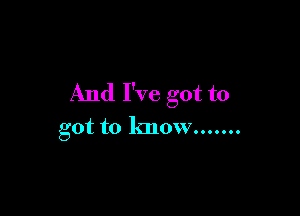 And I've got to
got to know.......